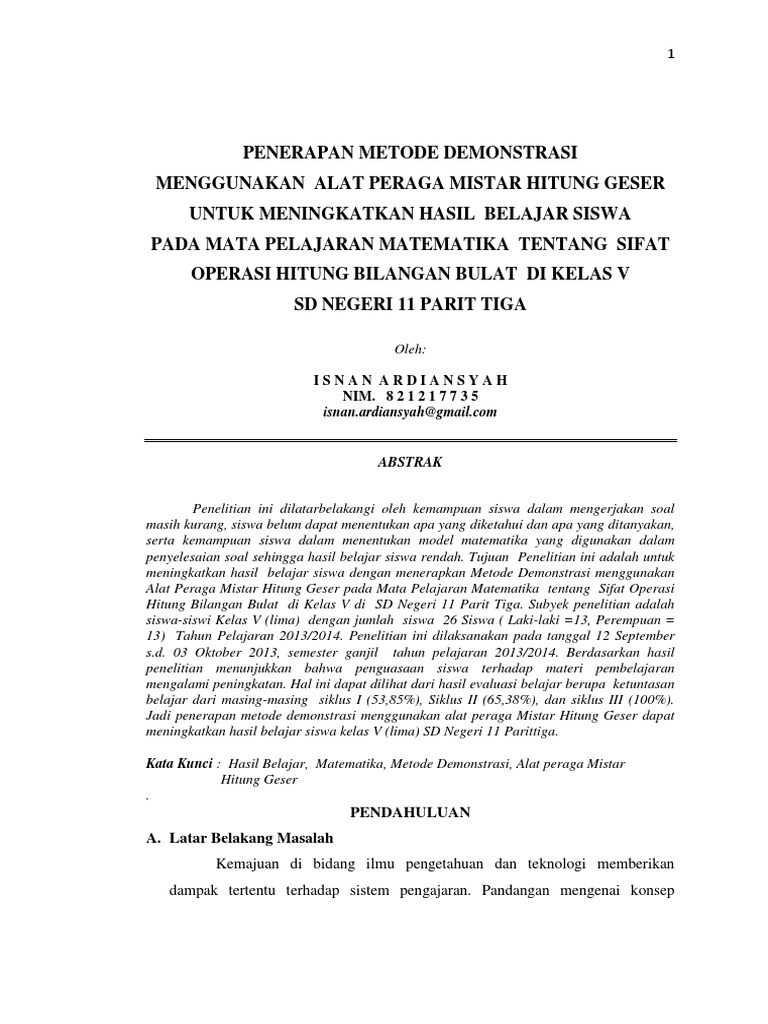 1

PENERAPAN METODE DEMONSTRASI MENGGUNAKAN ALAT PERAGA MISTAR HITUNG GESER UNTUK MENINGKATKAN HASIL BELAJAR SISWA PADA MATA PELAJARAN MATEMATIKA TENTANG SIFAT OPERASI HITUNG BILANGAN BULAT DI KELAS V SD NEGERI 11 PARIT TIGA

Oleh:

I S N A N A R D I A N S Y A H
NIM. 8 2 1 2 1 7 7 3 5
isnan.ardiansyah@gmail.com

ABSTRAK

Penelitian ini dilatarbelakangi oleh kemampuan siswa dalam mengerjakan soal masih kurang, siswa belum dapat menentukan apa yang diketahui dan apa yang ditanyakan, serta kemampuan siswa dalam menentukan model matematika yang digunakan dalam penyelesaian soal sehingga hasil belajar siswa rendah. Tujuan Penelitian ini adalah untuk meningkatkan hasil belajar siswa dengan menerapkan Metode Demonstrasi menggunakan Alat Peraga Mistar Hitung Geser pada Mata Pelajaran Matematika tentang Sifat Operasi Hitung Bilangan Bulat di Kelas V di SD Negeri 11 Parit Tiga. Subyek penelitian adalah siswa-siswi Kelas V (lima) dengan jumlah siswa 26 Siswa ( Laki-laki =13, Perempuan = 13) Tahun Pelajaran 2013/2014. Penelitian ini dilaksanakan pada tanggal 12 September s.d. 03 Oktober 2013, semester ganjil tahun pelajaran 2013/2014. Berdasarkan hasil penelitian menunjukkan bahwa penguasaan siswa terhadap materi pembelajaran mengalami peningkatan. Hal ini dapat dilihat dari hasil evaluasi belajar berupa ketuntasan belajar dari masing-masing siklus I (53,85%), Siklus II (65,38%), dan siklus III (100%). Jadi penerapan metode demonstrasi menggunakan alat peraga Mistar Hitung Geser dapat meningkatkan hasil belajar siswa kelas V (lima) SD Negeri 11 Parittiga.

Kata Kunci : Hasil Belajar, Matematika, Metode Demonstrasi, Alat peraga Mistar Hitung Geser

.

PENDAHULUAN

A. Latar Belakang Masalah

Kemajuan di bidang ilmu pengetahuan dan teknologi memberikan dampak tertentu terhadap sistem pengajaran. Pandangan mengenai konsep